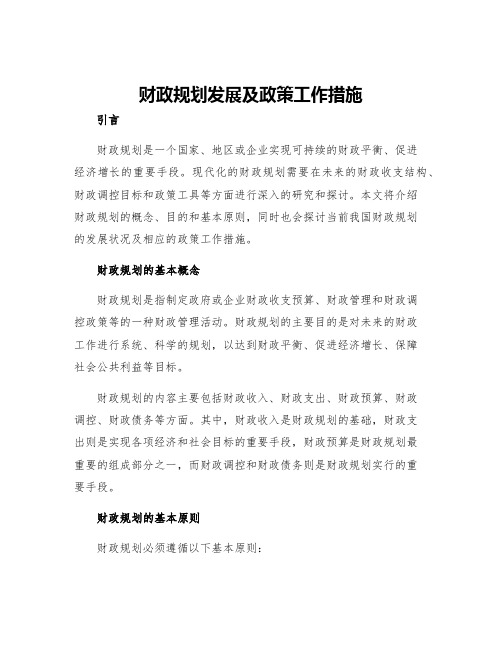 财政规划发展及政策工作措施

引言

财政规划是一个国家、地区或企业实现可持续的财政平衡、促进经济增长的重要手段。现代化的财政规划需要在未来的财政收支结构、财政调控目标和政策工具等方面进行深入的研究和探讨。本文将介绍财政规划的概念、目的和基本原则，同时也会探讨当前我国财政规划的发展状况及相应的政策工作措施。

财政规划的基本概念

财政规划是指制定政府或企业财政收支预算、财政管理和财政调控政策等的一种财政管理活动。财政规划的主要目的是对未来的财政工作进行系统、科学的规划，以达到财政平衡、促进经济增长、保障社会公共利益等目标。

财政规划的内容主要包括财政收入、财政支出、财政预算、财政调控、财政债务等方面。其中，财政收入是财政规划的基础，财政支出则是实现各项经济和社会目标的重要手段，财政预算是财政规划最重要的组成部分之一，而财政调控和财政债务则是财政规划实行的重要手段。

财政规划的基本原则

财政规划必须遵循以下基本原则：